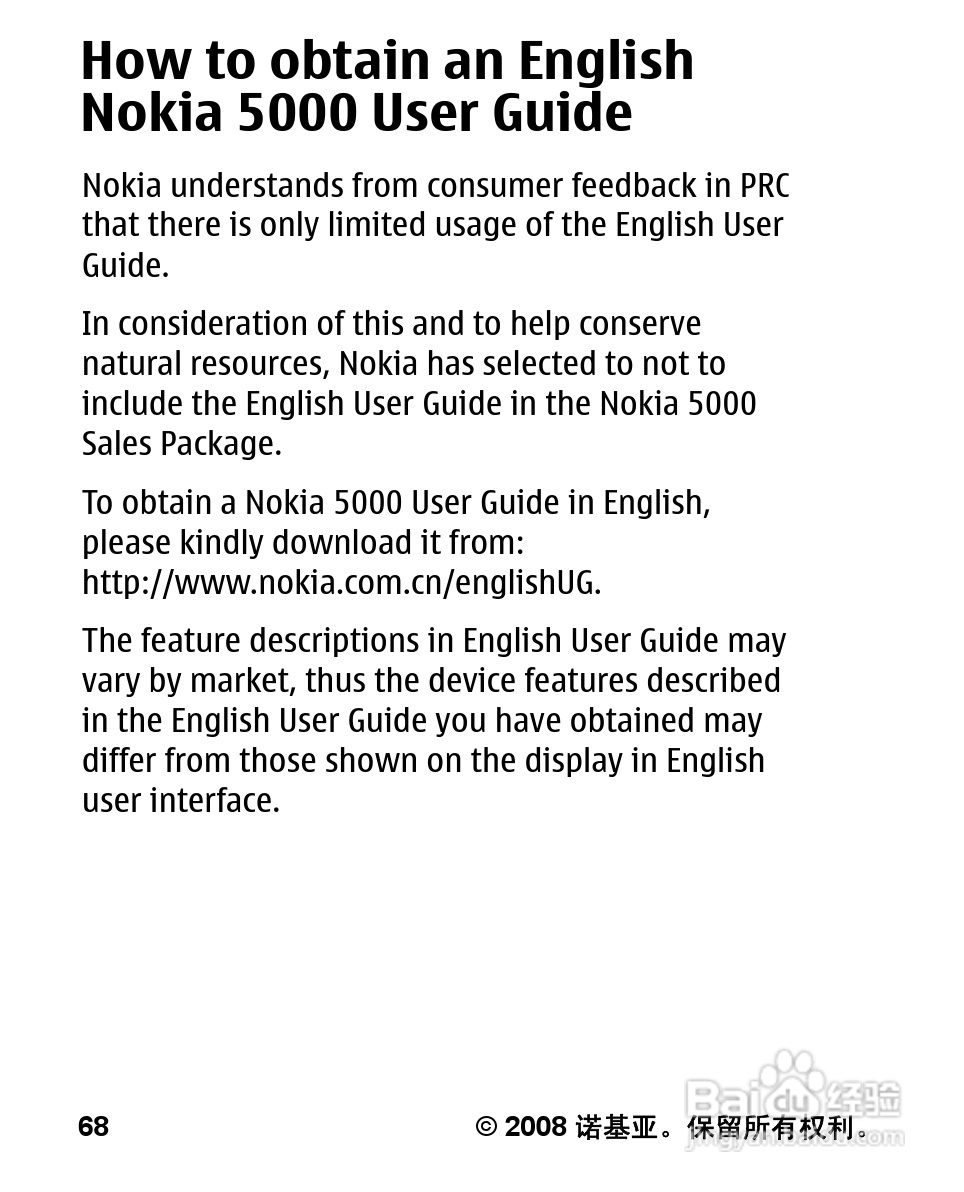 How to obtain an English Nokia 5000 User Guide

Nokia understands from consumer feedback in PRC that there is only limited usage of the English User Guide.

In consideration of this and to help conserve natural resources, Nokia has selected to not to include the English User Guide in the Nokia 5000 Sales Package.

To obtain a Nokia 5000 User Guide in English, please kindly download it from: http://www.nokia.com.cn/englishUG.

The feature descriptions in English User Guide may vary by market, thus the device features described in the English User Guide you have obtained may differ from those shown on the display in English user interface.

68

© 2008 诺基亚。保留所有权利。

Baidu 经验
jingyan.baidu.com